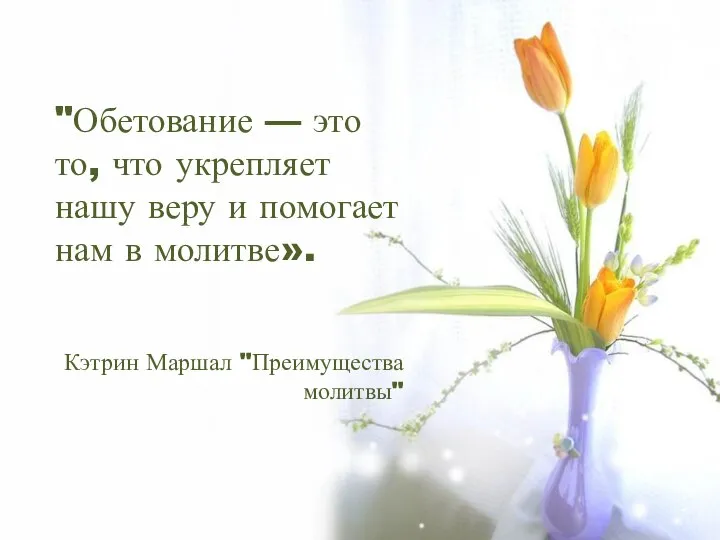 "Обетование — это то, что укрепляет нашу веру и помогает нам в молитве».

Кэтрин Маршал "Преимущества молитвы"